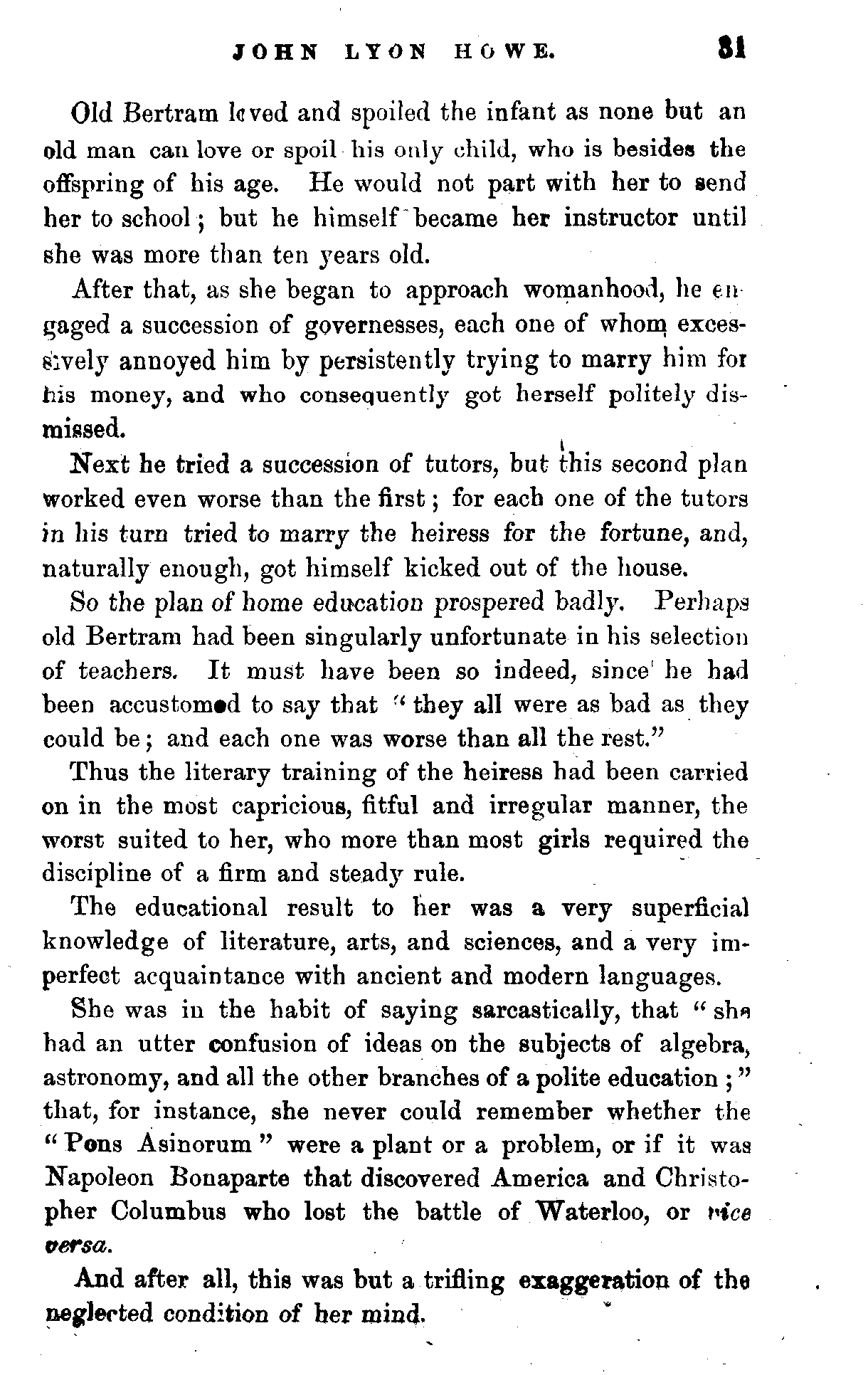 JOHN LYON HOWE. 31

Old Bertram loved and spoiled the infant as none but an old man can love or spoil his only child, who is besides the offspring of his age. He would not part with her to send her to school; but he himself became her instructor until she was more than ten years old.

After that, as she began to approach womanhood, he engaged a succession of governesses, each one of whom excessively annoyed him by persistently trying to marry him for his money, and who consequently got herself politely dismissed.

Next he tried a succession of tutors, but this second plan worked even worse than the first; for each one of the tutors in his turn tried to marry the heiress for the fortune, and, naturally enough, got himself kicked out of the house.

So the plan of home education prospered badly. Perhaps old Bertram had been singularly unfortunate in his selection of teachers. It must have been so indeed, since he had been accustomed to say that "they all were as bad as they could be; and each one was worse than all the rest."

Thus the literary training of the heiress had been carried on in the most capricious, fitful and irregular manner, the worst suited to her, who more than most girls required the discipline of a firm and steady rule.

The educational result to her was a very superficial knowledge of literature, arts, and sciences, and a very imperfect acquaintance with ancient and modern languages.

She was in the habit of saying sarcastically, that "she had an utter confusion of ideas on the subjects of algebra, astronomy, and all the other branches of a polite education;" that, for instance, she never could remember whether the "Pons Asinorum" were a plant or a problem, or if it was Napoleon Bonaparte that discovered America and Christopher Columbus who lost the battle of Waterloo, or vice versa.

And after all, this was but a trifling exaggeration of the neglected condition of her mind.